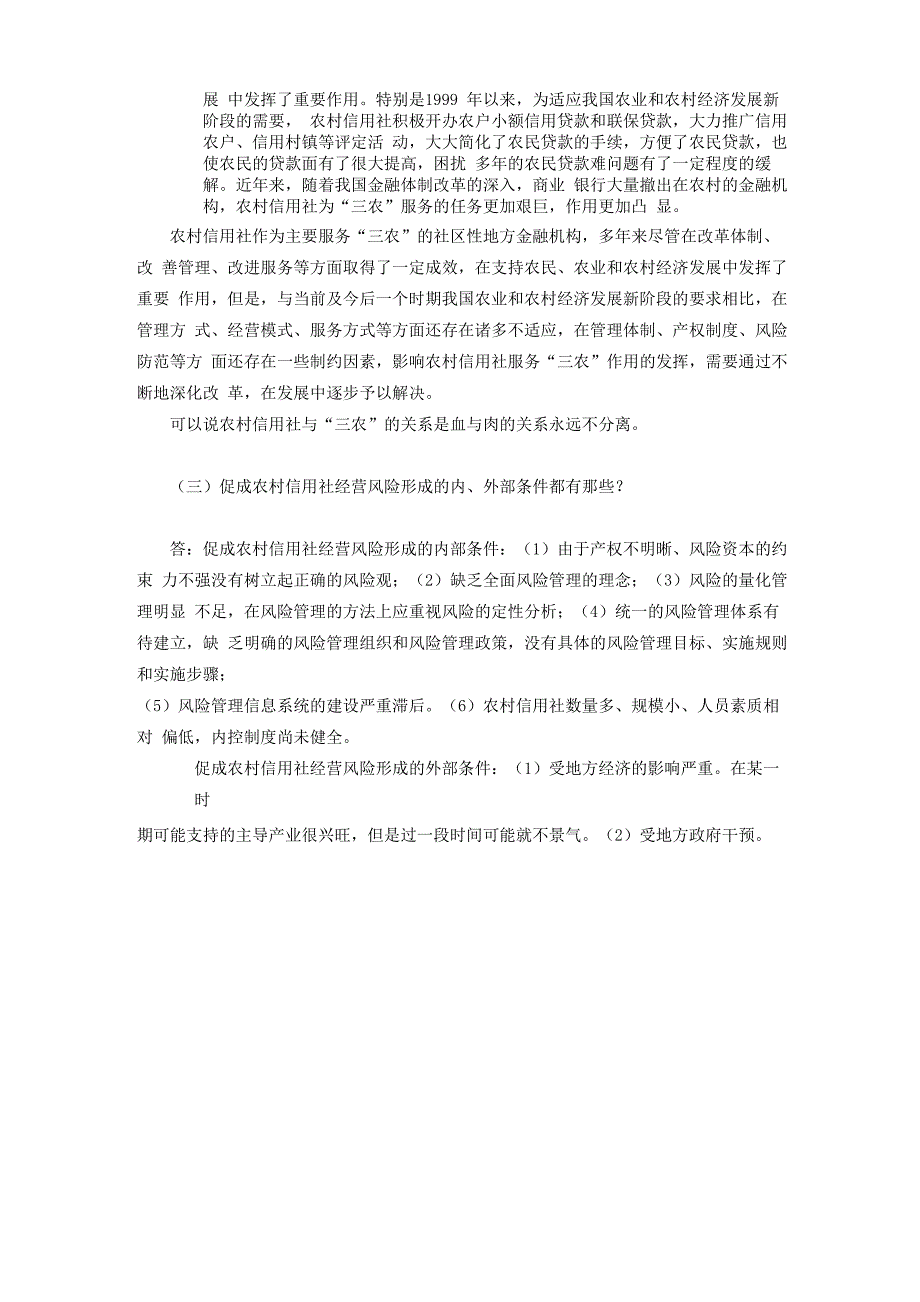 展 中发挥了重要作用。特别是1999 年以来，为适应我国农业和农村经济发展新阶段的需要， 农村信用社积极开办农户小额信用贷款和联保贷款，大力推广信用农户、信用村镇等评定活 动，大大简化了农民贷款的手续，方便了农民贷款，也使农民的贷款面有了很大提高，困扰 多年的农民贷款难问题有了一定程度的缓解。近年来，随着我国金融体制改革的深入，商业 银行大量撤出在农村的金融机构，农村信用社为“三农”服务的任务更加艰巨，作用更加凸 显。

农村信用社作为主要服务“三农”的社区性地方金融机构，多年来尽管在改革体制、改 善管理、改进服务等方面取得了一定成效，在支持农民、农业和农村经济发展中发挥了重要 作用，但是，与当前及今后一个时期我国农业和农村经济发展新阶段的要求相比，在管理方 式、经营模式、服务方式等方面还存在诸多不适应，在管理体制、产权制度、风险防范等方 面还存在一些制约因素，影响农村信用社服务“三农”作用的发挥，需要通过不断地深化改 革，在发展中逐步予以解决。

可以说农村信用社与“三农”的关系是血与肉的关系永远不分离。

（三）促成农村信用社经营风险形成的内、外部条件都有那些？

答：促成农村信用社经营风险形成的内部条件：（1）由于产权不明晰、风险资本的约束 力不强没有树立起正确的风险观；（2）缺乏全面风险管理的理念；（3）风险的量化管理明显 不足，在风险管理的方法上应重视风险的定性分析；（4）统一的风险管理体系有待建立，缺 乏明确的风险管理组织和风险管理政策，没有具体的风险管理目标、实施规则和实施步骤；
（5）风险管理信息系统的建设严重滞后。（6）农村信用社数量多、规模小、人员素质相对 偏低，内控制度尚未健全。

促成农村信用社经营风险形成的外部条件：（1）受地方经济的影响严重。在某一时
期可能支持的主导产业很兴旺，但是过一段时间可能就不景气。（2）受地方政府干预。